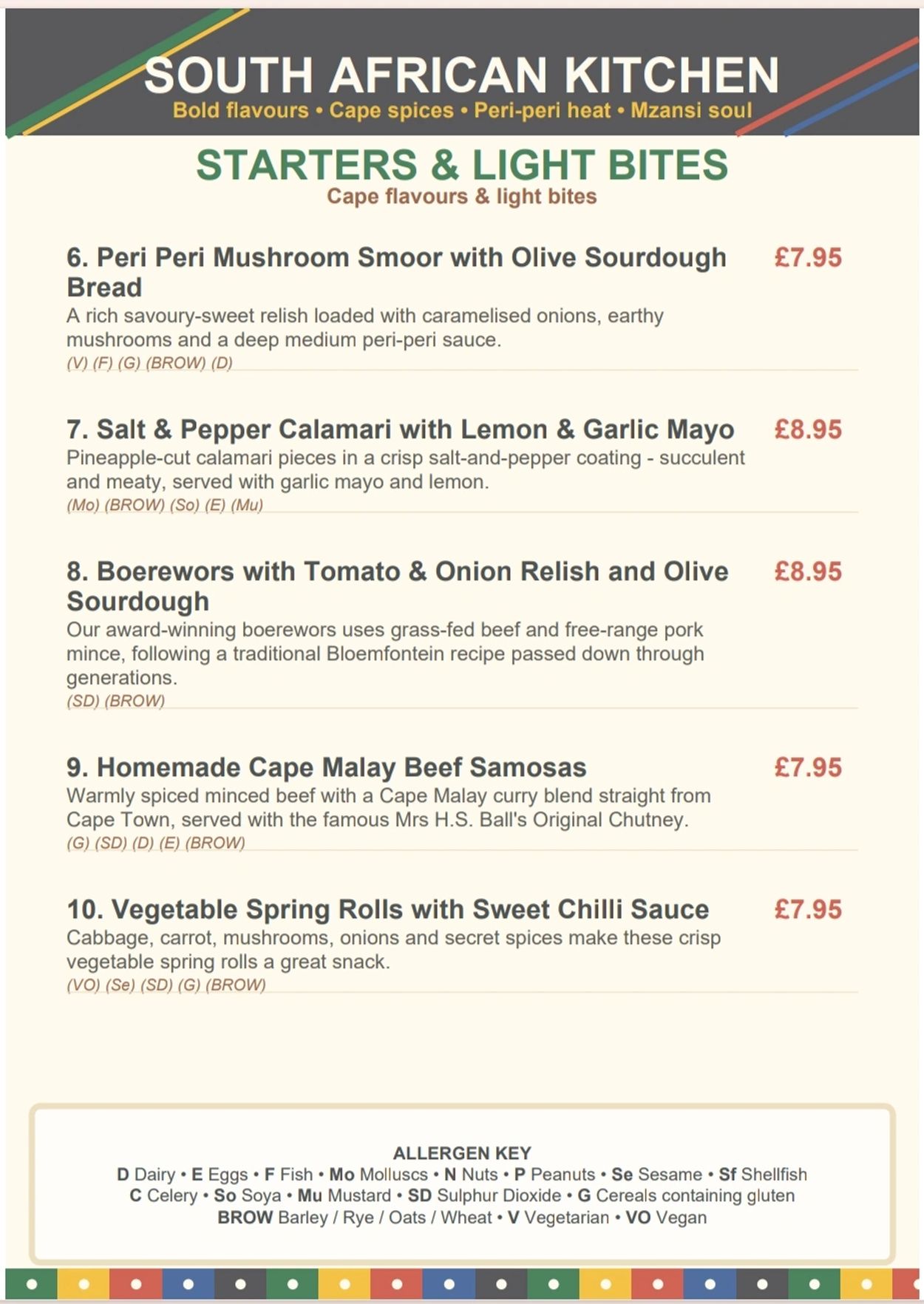 SOUTH AFRICAN KITCHEN
Bold flavours • Cape spices • Peri-peri heat • Mzansi soul

STARTERS & LIGHT BITES
Cape flavours & light bites

6. Peri Peri Mushroom Smoor with Olive Sourdough Bread £7.95
A rich savoury-sweet relish loaded with caramelised onions, earthy mushrooms and a deep medium peri-peri sauce.
(V) (F) (G) (BROW) (D)

7. Salt & Pepper Calamari with Lemon & Garlic Mayo £8.95
Pineapple-cut calamari pieces in a crisp salt-and-pepper coating - succulent and meaty, served with garlic mayo and lemon.
(Mo) (BROW) (So) (E) (Mu)

8. Boerewors with Tomato & Onion Relish and Olive Sourdough £8.95
Our award-winning boerewors uses grass-fed beef and free-range pork mince, following a traditional Bloemfontein recipe passed down through generations.
(SD) (BROW)

9. Homemade Cape Malay Beef Samosas £7.95
Warmly spiced minced beef with a Cape Malay curry blend straight from Cape Town, served with the famous Mrs H.S. Ball's Original Chutney.
(G) (SD) (D) (E) (BROW)

10. Vegetable Spring Rolls with Sweet Chilli Sauce £7.95
Cabbage, carrot, mushrooms, onions and secret spices make these crisp vegetable spring rolls a great snack.
(VO) (Se) (SD) (G) (BROW)

ALLERGEN KEY
D Dairy • E Eggs • F Fish • Mo Molluscs • N Nuts • P Peanuts • Se Sesame • Sf Shellfish
C Celery • So Soya • Mu Mustard • SD Sulphur Dioxide • G Cereals containing gluten
BROW Barley / Rye / Oats / Wheat • V Vegetarian • VO Vegan